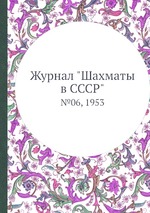 Журнал "Шахматы в СССР"

№06, 1953